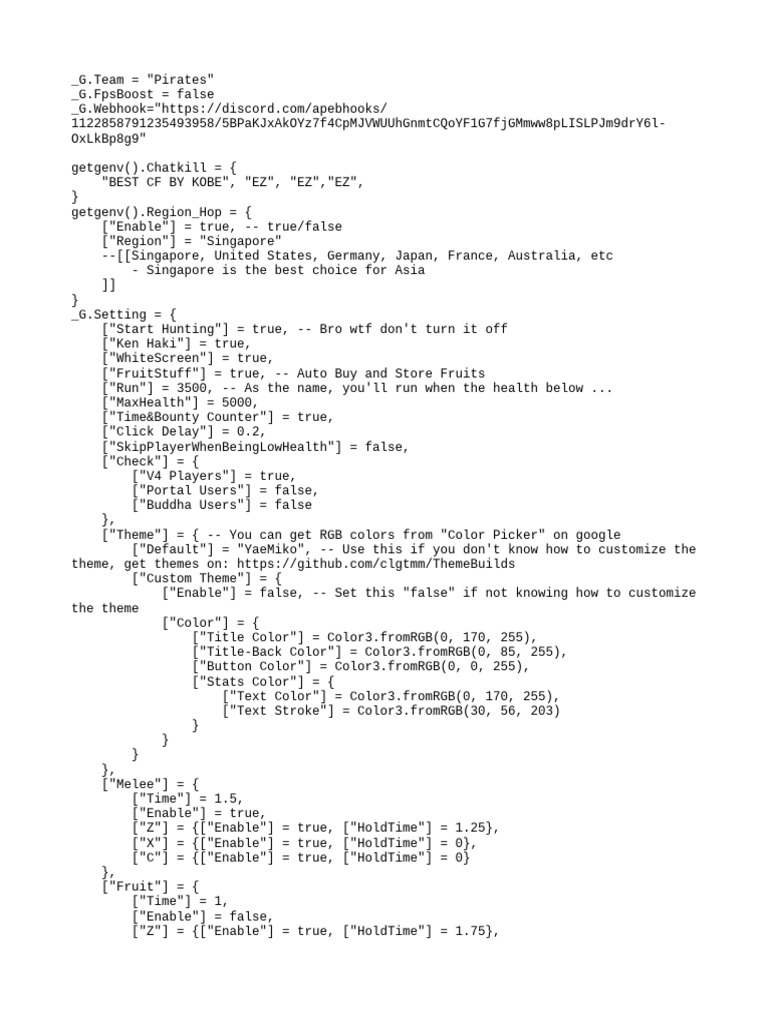 _G.Team = "Pirates"
_G.FpsBoost = false
_G.Webhook="https://discord.com/apebhooks/1122858791235493958/5BPaKJxAkOYz7f4CpMJVWUUhGnmtCQoYF1G7fjGMmww8pLISLPJm9drY6l-OxLkBp8g9"

getgenv().Chatkill = {
    "BEST CF BY KOBE", "EZ", "EZ","EZ",
}
getgenv().Region_Hop = {
    ["Enable"] = true, -- true/false
    ["Region"] = "Singapore"
    --[[Singapore, United States, Germany, Japan, France, Australia, etc
        - Singapore is the best choice for Asia
    ]]
}
_G.Setting = {
    ["Start Hunting"] = true, -- Bro wtf don't turn it off
    ["Ken Haki"] = true,
    ["WhiteScreen"] = true,
    ["FruitStuff"] = true, -- Auto Buy and Store Fruits
    ["Run"] = 3500, -- As the name, you'll run when the health below ...
    ["MaxHealth"] = 5000,
    ["Time&Bounty Counter"] = true,
    ["Click Delay"] = 0.2,
    ["SkipPlayerWhenBeingLowHealth"] = false,
    ["Check"] = {
        ["V4 Players"] = true,
        ["Portal Users"] = false,
        ["Buddha Users"] = false
    },
    ["Theme"] = { -- You can get RGB colors from "Color Picker" on google
        ["Default"] = "YaeMiko", -- Use this if you don't know how to customize the theme, get themes on: https://github.com/clgtmm/ThemeBuilds
        ["Custom Theme"] = {
            ["Enable"] = false, -- Set this "false" if not knowing how to customize the theme
            ["Color"] = {
                ["Title Color"] = Color3.fromRGB(0, 170, 255),
                ["Title-Back Color"] = Color3.fromRGB(0, 85, 255),
                ["Button Color"] = Color3.fromRGB(0, 0, 255),
                ["Stats Color"] = {
                    ["Text Color"] = Color3.fromRGB(0, 170, 255),
                    ["Text Stroke"] = Color3.fromRGB(30, 56, 203)
                }
            }
        }
    },
    ["Melee"] = {
        ["Time"] = 1.5,
        ["Enable"] = true,
        ["Z"] = {["Enable"] = true, ["HoldTime"] = 1.25},
        ["X"] = {["Enable"] = true, ["HoldTime"] = 0},
        ["C"] = {["Enable"] = true, ["HoldTime"] = 0}
    },
    ["Fruit"] = {
        ["Time"] = 1,
        ["Enable"] = false,
        ["Z"] = {["Enable"] = true, ["HoldTime"] = 1.75},